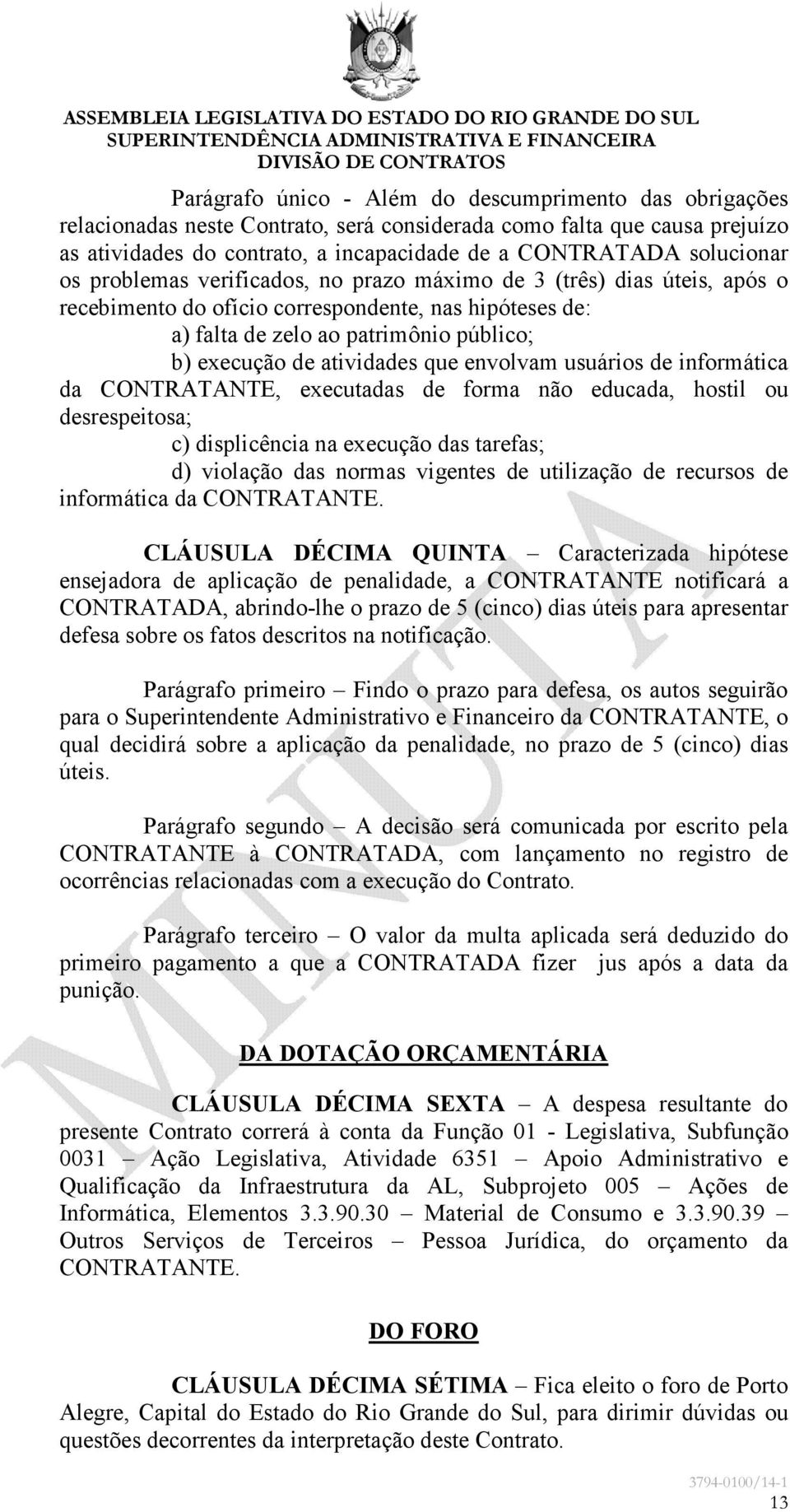 ASSEMBLEIA LEGISLATIVA DO ESTADO DO RIO GRANDE DO SUL
SUPERINTENDÊNCIA ADMINISTRATIVA E FINANCEIRA
DIVISÃO DE CONTRATOS

Parágrafo único - Além do descumprimento das obrigações relacionadas neste Contrato, será considerada como falta que causa prejuízo as atividades do contrato, a incapacidade de a CONTRATADA solucionar os problemas verificados, no prazo máximo de 3 (três) dias úteis, após o recebimento do ofício correspondente, nas hipóteses de:

a) falta de zelo ao patrimônio público;

b) execução de atividades que envolvam usuários de informática da CONTRATANTE, executadas de forma não educada, hostil ou desrespeitosa;

c) displicência na execução das tarefas;

d) violação das normas vigentes de utilização de recursos de informática da CONTRATANTE.

CLÁUSULA DÉCIMA QUINTA – Caracterizada hipótese ensejadora de aplicação de penalidade, a CONTRATANTE notificará a CONTRATADA, abrindo-lhe o prazo de 5 (cinco) dias úteis para apresentar defesa sobre os fatos descritos na notificação.

Parágrafo primeiro – Findo o prazo para defesa, os autos seguirão para o Superintendente Administrativo e Financeiro da CONTRATANTE, o qual decidirá sobre a aplicação da penalidade, no prazo de 5 (cinco) dias úteis.

Parágrafo segundo – A decisão será comunicada por escrito pela CONTRATANTE à CONTRATADA, com lançamento no registro de ocorrências relacionadas com a execução do Contrato.

Parágrafo terceiro – O valor da multa aplicada será deduzido do primeiro pagamento a que a CONTRATADA fizer jus após a data da punição.

DA DOTAÇÃO ORÇAMENTÁRIA

CLÁUSULA DÉCIMA SEXTA – A despesa resultante do presente Contrato correrá à conta da Função 01 - Legislativa, Subfunção 0031 – Ação Legislativa, Atividade 6351 – Apoio Administrativo e Qualificação da Infraestrutura da AL, Subprojeto 005 – Ações de Informática, Elementos 3.3.90.30 – Material de Consumo e 3.3.90.39 – Outros Serviços de Terceiros – Pessoa Jurídica, do orçamento da CONTRATANTE.

DO FORO

CLÁUSULA DÉCIMA SÉTIMA – Fica eleito o foro de Porto Alegre, Capital do Estado do Rio Grande do Sul, para dirimir dúvidas ou questões decorrentes da interpretação deste Contrato.

MINUTA

3794-0100/14-1
13